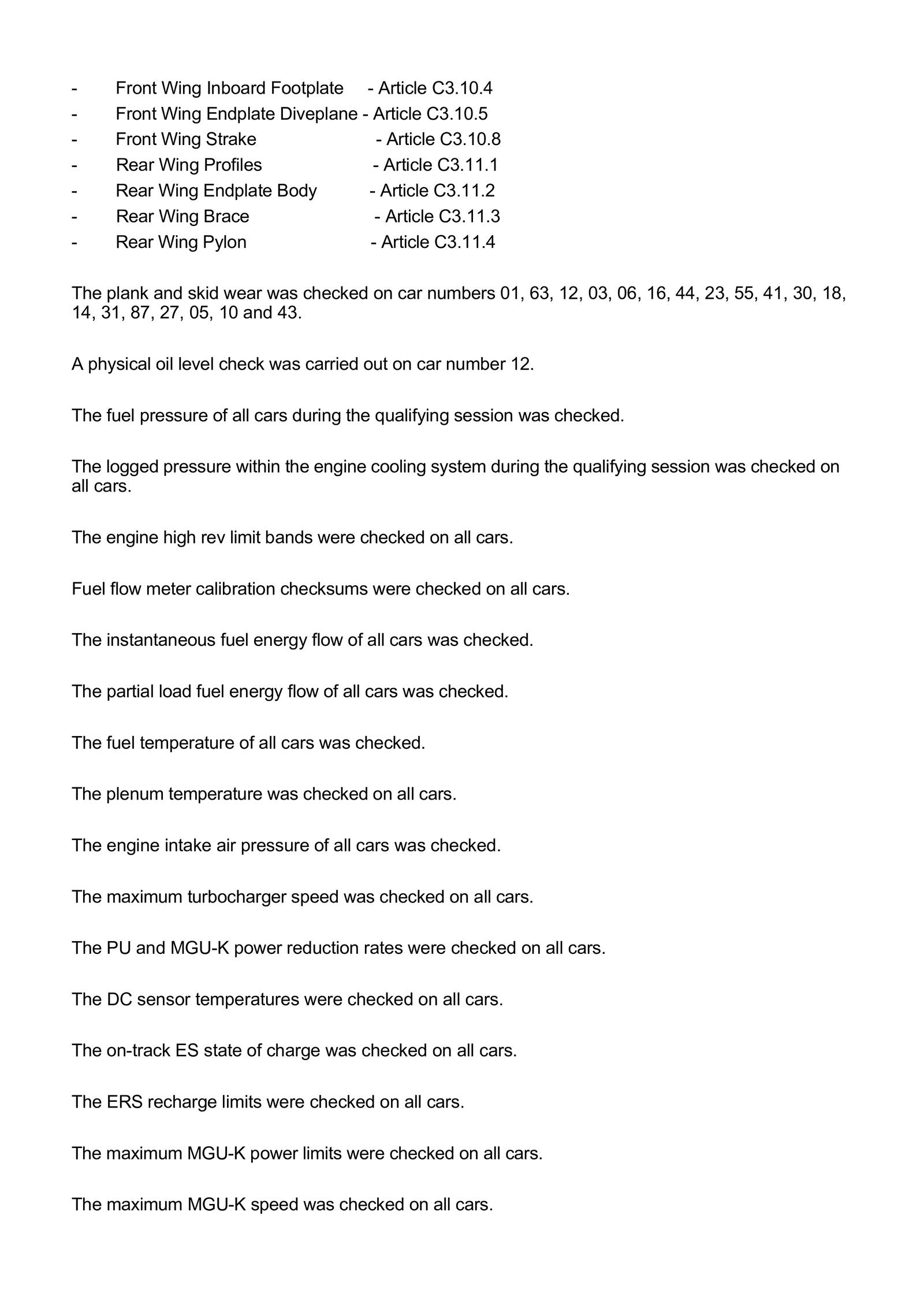 - Front Wing Inboard Footplate - Article C3.10.4
- Front Wing Endplate Diveplane - Article C3.10.5
- Front Wing Strake - Article C3.10.8
- Rear Wing Profiles - Article C3.11.1
- Rear Wing Endplate Body - Article C3.11.2
- Rear Wing Brace - Article C3.11.3
- Rear Wing Pylon - Article C3.11.4

The plank and skid wear was checked on car numbers 01, 63, 12, 03, 06, 16, 44, 23, 55, 41, 30, 18, 14, 31, 87, 27, 05, 10 and 43.

A physical oil level check was carried out on car number 12.

The fuel pressure of all cars during the qualifying session was checked.

The logged pressure within the engine cooling system during the qualifying session was checked on all cars.

The engine high rev limit bands were checked on all cars.

Fuel flow meter calibration checksums were checked on all cars.

The instantaneous fuel energy flow of all cars was checked.

The partial load fuel energy flow of all cars was checked.

The fuel temperature of all cars was checked.

The plenum temperature was checked on all cars.

The engine intake air pressure of all cars was checked.

The maximum turbocharger speed was checked on all cars.

The PU and MGU-K power reduction rates were checked on all cars.

The DC sensor temperatures were checked on all cars.

The on-track ES state of charge was checked on all cars.

The ERS recharge limits were checked on all cars.

The maximum MGU-K power limits were checked on all cars.

The maximum MGU-K speed was checked on all cars.